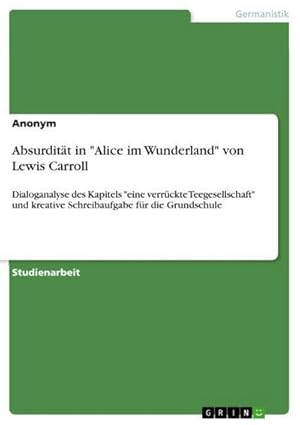 Germanistik

Anonym

Absurdität in "Alice im Wunderland" von Lewis Carroll

Dialoganalyse des Kapitels "eine verrückte Teegesellschaft" und kreative Schreibaufgabe für die Grundschule

Studienarbeit

GRIN